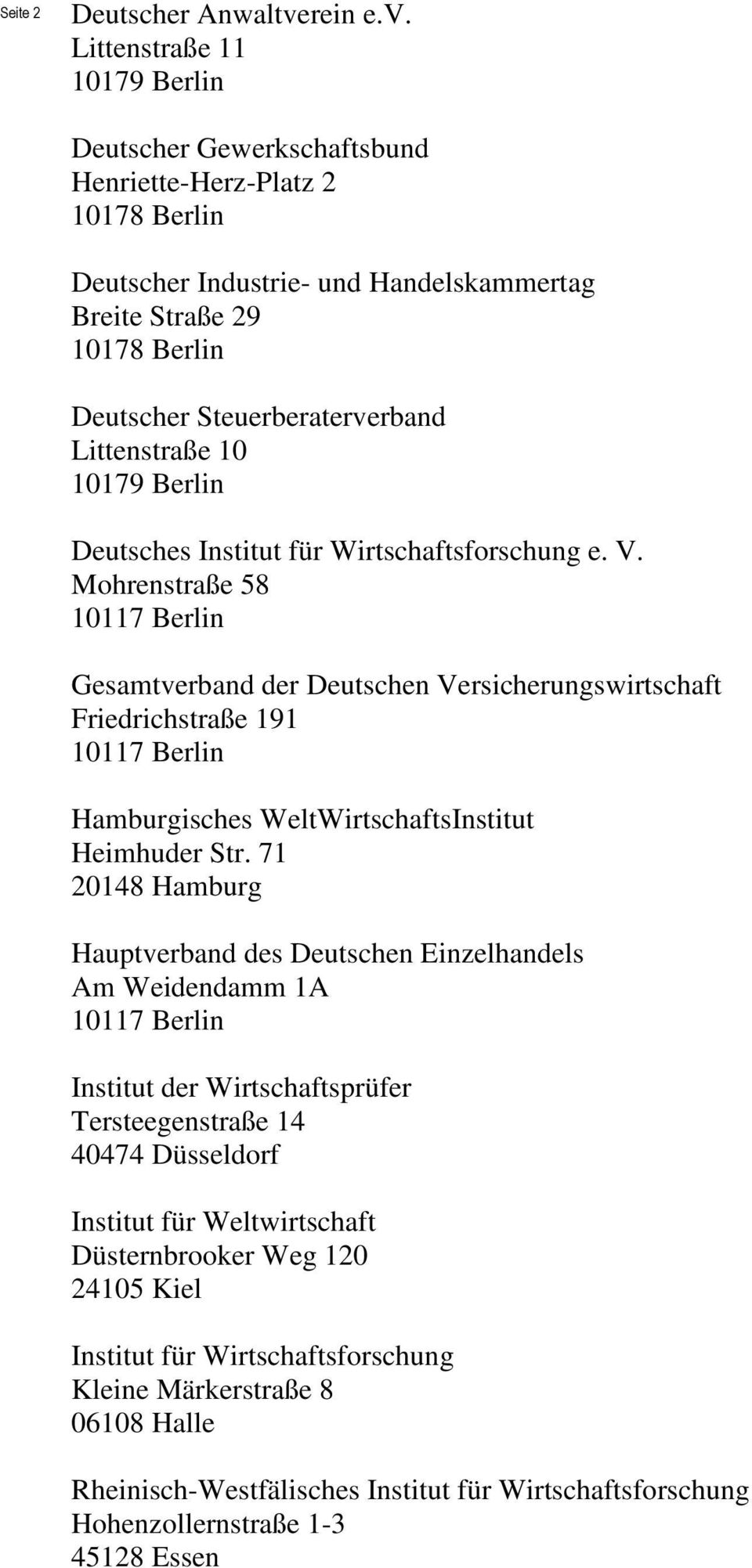 Seite 2

Deutscher Anwaltverein e.V.
Littenstraße 11
10179 Berlin

Deutscher Gewerkschaftsbund
Henriette-Herz-Platz 2
10178 Berlin

Deutscher Industrie- und Handelskammertag
Breite Straße 29
10178 Berlin

Deutscher Steuerberaterverband
Littenstraße 10
10179 Berlin

Deutsches Institut für Wirtschaftsforschung e. V.
Mohrenstraße 58
10117 Berlin

Gesamtverband der Deutschen Versicherungswirtschaft
Friedrichstraße 191
10117 Berlin

Hamburgisches WeltWirtschaftsInstitut
Heimhuder Str. 71
20148 Hamburg

Hauptverband des Deutschen Einzelhandels
Am Weidendamm 1A
10117 Berlin

Institut der Wirtschaftsprüfer
Tersteegenstraße 14
40474 Düsseldorf

Institut für Weltwirtschaft
Düsternbrooker Weg 120
24105 Kiel

Institut für Wirtschaftsforschung
Kleine Märkerstraße 8
06108 Halle

Rheinisch-Westfälisches Institut für Wirtschaftsforschung
Hohenzollernstraße 1-3
45128 Essen